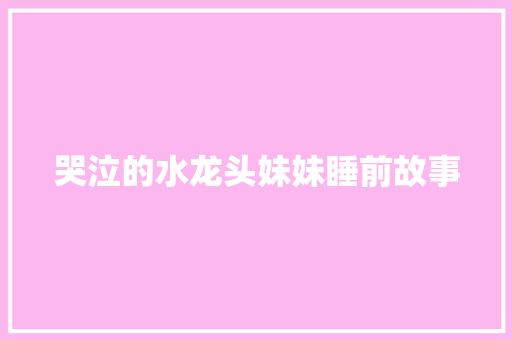 哭泣的水龙头妹妹睡前故事